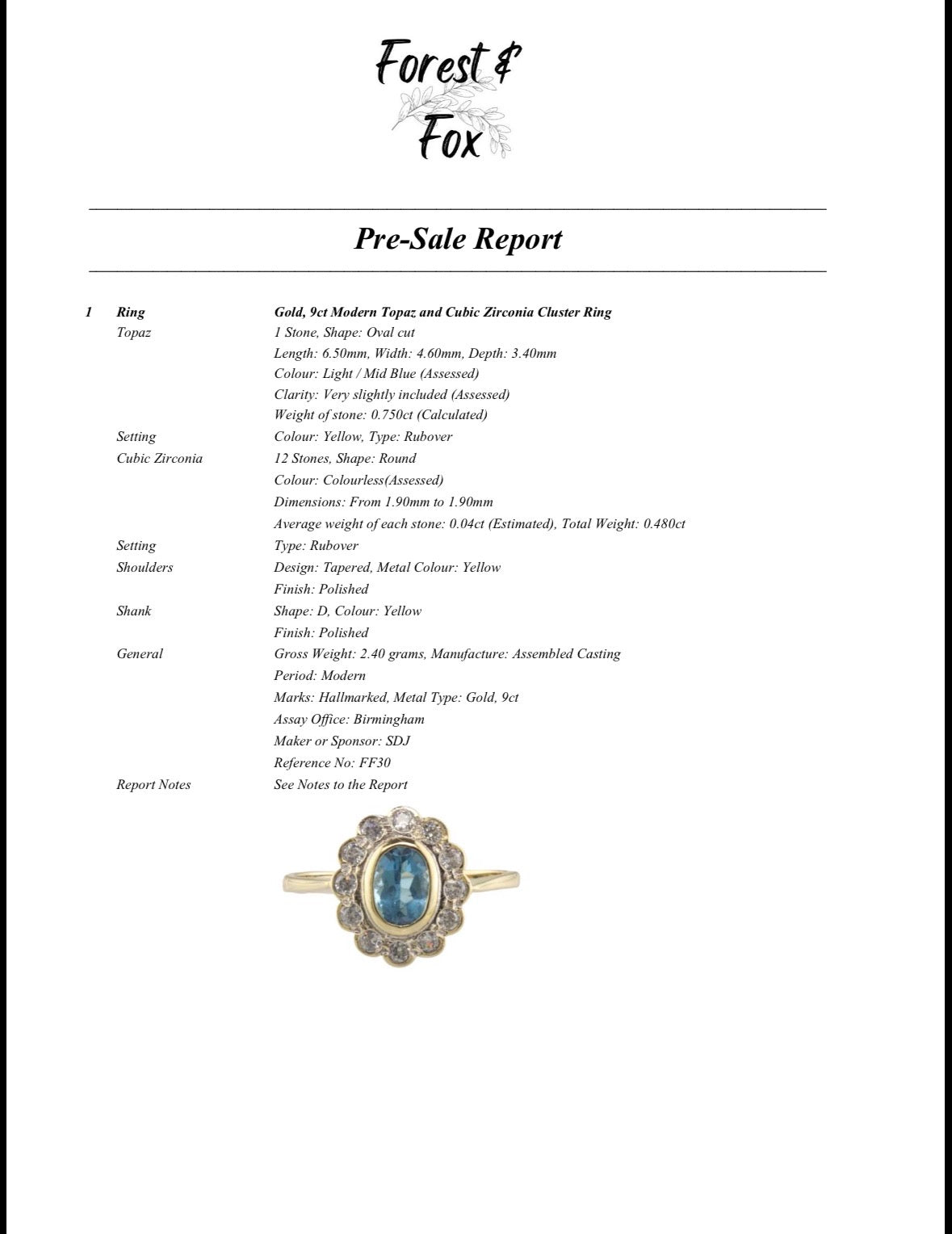 Forest &
Fox

Pre-Sale Report

1 Ring Gold, 9ct Modern Topaz and Cubic Zirconia Cluster Ring
Topaz 1 Stone, Shape: Oval cut
Length: 6.50mm, Width: 4.60mm, Depth: 3.40mm
Colour: Light / Mid Blue (Assessed)
Clarity: Very slightly included (Assessed)
Weight of stone: 0.750ct (Calculated)
Setting Colour: Yellow, Type: Rubover
Cubic Zirconia 12 Stones, Shape: Round
Colour: Colourless(Assessed)
Dimensions: From 1.90mm to 1.90mm
Average weight of each stone: 0.04ct (Estimated), Total Weight: 0.480ct
Setting Type: Rubover
Shoulders Design: Tapered, Metal Colour: Yellow
Finish: Polished
Shank Shape: D, Colour: Yellow
Finish: Polished
General Gross Weight: 2.40 grams, Manufacture: Assembled Casting
Period: Modern
Marks: Hallmarked, Metal Type: Gold, 9ct
Assay Office: Birmingham
Maker or Sponsor: SDJ
Reference No: FF30
Report Notes See Notes to the Report